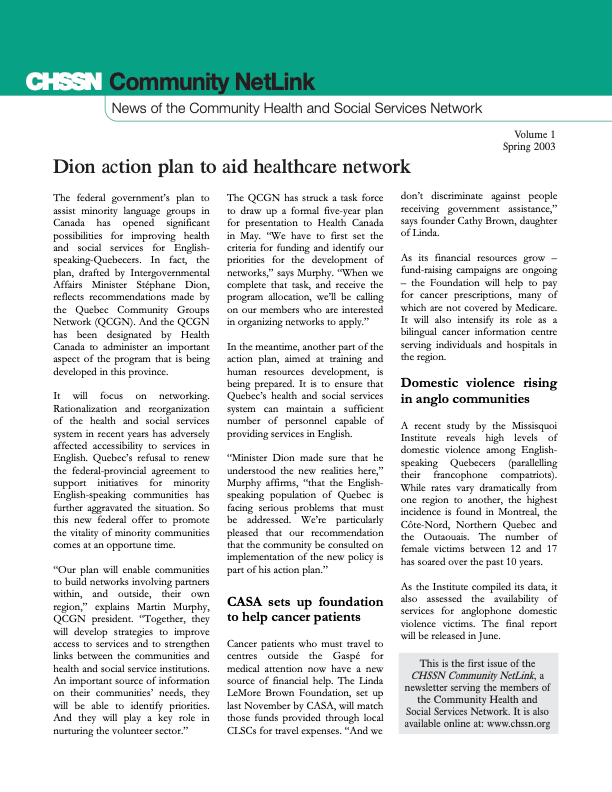 CHSSN Community NetLink

News of the Community Health and Social Services Network

Volume 1
Spring 2003

Dion action plan to aid healthcare network

The federal government's plan to assist minority language groups in Canada has opened significant possibilities for improving health and social services for English-speaking-Quebecers. In fact, the plan, drafted by Intergovernmental Affairs Minister Stéphane Dion, reflects recommendations made by the Quebec Community Groups Network (QCGN). And the QCGN has been designated by Health Canada to administer an important aspect of the program that is being developed in this province.

It will focus on networking. Rationalization and reorganization of the health and social services system in recent years has adversely affected accessibility to services in English. Quebec's refusal to renew the federal-provincial agreement to support initiatives for minority English-speaking communities has further aggravated the situation. So this new federal offer to promote the vitality of minority communities comes at an opportune time.

"Our plan will enable communities to build networks involving partners within, and outside, their own region," explains Martin Murphy, QCGN president. "Together, they will develop strategies to improve access to services and to strengthen links between the communities and health and social service institutions. An important source of information on their communities' needs, they will be able to identify priorities. And they will play a key role in nurturing the volunteer sector."

The QCGN has struck a task force to draw up a formal five-year plan for presentation to Health Canada in May. "We have to first set the criteria for funding and identify our priorities for the development of networks," says Murphy. "When we complete that task, and receive the program allocation, we'll be calling on our members who are interested in organizing networks to apply."

In the meantime, another part of the action plan, aimed at training and human resources development, is being prepared. It is to ensure that Quebec's health and social services system can maintain a sufficient number of personnel capable of providing services in English.

"Minister Dion made sure that he understood the new realities here," Murphy affirms, "that the English-speaking population of Quebec is facing serious problems that must be addressed. We're particularly pleased that our recommendation that the community be consulted on implementation of the new policy is part of his action plan."

CASA sets up foundation to help cancer patients

Cancer patients who must travel to centres outside the Gaspé for medical attention now have a new source of financial help. The Linda LeMore Brown Foundation, set up last November by CASA, will match those funds provided through local CLSCs for travel expenses. "And we don't discriminate against people receiving government assistance," says founder Cathy Brown, daughter of Linda.

As its financial resources grow – fund-raising campaigns are ongoing – the Foundation will help to pay for cancer prescriptions, many of which are not covered by Medicare. It will also intensify its role as a bilingual cancer information centre serving individuals and hospitals in the region.

Domestic violence rising in anglo communities

A recent study by the Missisquoi Institute reveals high levels of domestic violence among English-speaking Quebecers (parallelling their francophone compatriots). While rates vary dramatically from one region to another, the highest incidence is found in Montreal, the Côte-Nord, Northern Quebec and the Outaouais. The number of female victims between 12 and 17 has soared over the past 10 years.

As the Institute compiled its data, it also assessed the availability of services for anglophone domestic violence victims. The final report will be released in June.

This is the first issue of the CHSSN Community NetLink, a newsletter serving the members of the Community Health and Social Services Network. It is also available online at: www.chssn.org